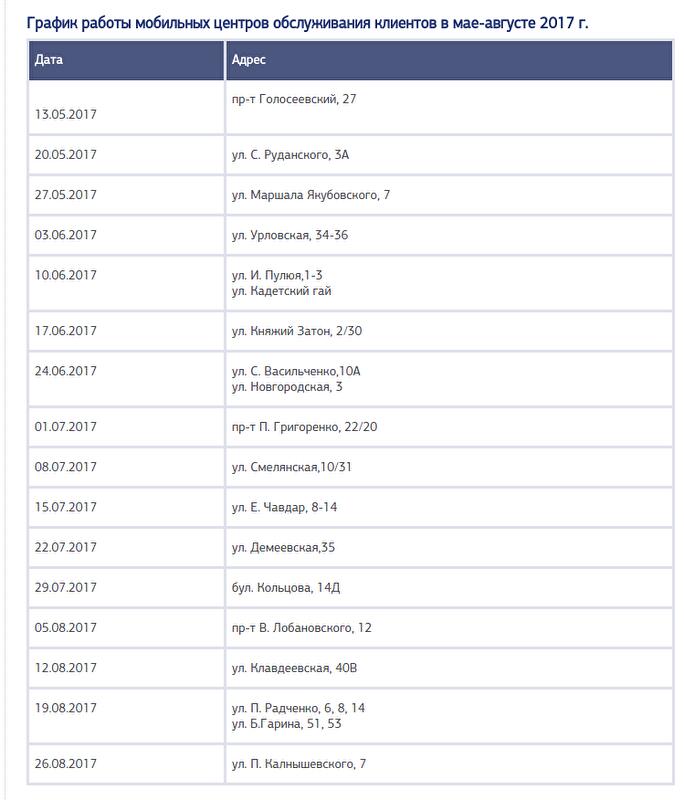 График работы мобильных центров обслуживания клиентов в мае-августе 2017 г.

| Дата | Адрес |
|---|---|
| 13.05.2017 | пр-т Голосеевский, 27 |
| 20.05.2017 | ул. С. Руданского, 3А |
| 27.05.2017 | ул. Маршала Якубовского, 7 |
| 03.06.2017 | ул. Урловская, 34-36 |
| 10.06.2017 | ул. И. Пулюя,1-3 ул. Кадетский гай |
| 17.06.2017 | ул. Княжий Затон, 2/30 |
| 24.06.2017 | ул. С. Васильченко,10А ул. Новгородская, 3 |
| 01.07.2017 | пр-т П. Григоренко, 22/20 |
| 08.07.2017 | ул. Смелянская,10/31 |
| 15.07.2017 | ул. Е. Чавдар, 8-14 |
| 22.07.2017 | ул. Демеевская,35 |
| 29.07.2017 | бул. Кольцова, 14Д |
| 05.08.2017 | пр-т В. Лобановского, 12 |
| 12.08.2017 | ул. Клавдеевская, 40В |
| 19.08.2017 | ул. П. Радченко, 6, 8, 14 ул. Б.Гарина, 51, 53 |
| 26.08.2017 | ул. П. Калнышевского, 7 |